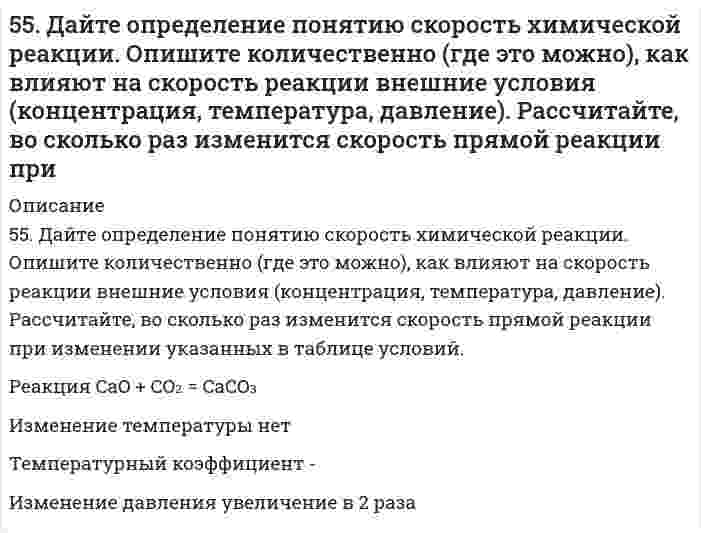 55. Дайте определение понятию скорость химической реакции. Опишите количественно (где это можно), как влияют на скорость реакции внешние условия (концентрация, температура, давление). Рассчитайте, во сколько раз изменится скорость прямой реакции при

Описание

55. Дайте определение понятию скорость химической реакции. Опишите количественно (где это можно), как влияют на скорость реакции внешние условия (концентрация, температура, давление). Рассчитайте, во сколько раз изменится скорость прямой реакции при изменении указанных в таблице условий.

Реакция $CaO + CO_2 = CaCO_3$

Изменение температуры нет

Температурный коэффициент -

Изменение давления увеличение в 2 раза